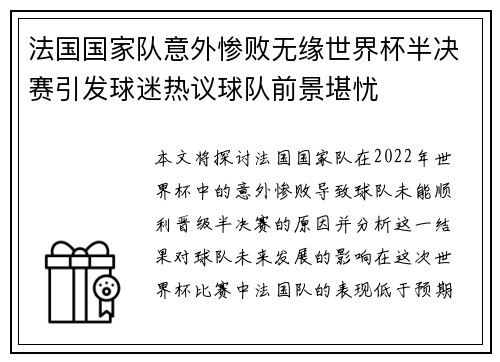 法国国家队意外惨败无缘世界杯半决赛引发球迷热议球队前景堪忧

本文将探讨法国国家队在2022年世界杯中的意外惨败导致球队未能顺利晋级半决赛的原因并分析这一结果对球队未来发展的影响在这次世界杯比赛中法国队的表现低于预期